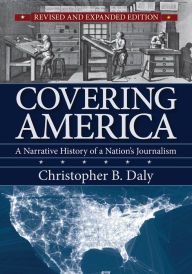 REVISED AND EXPANDED EDITION

COVERING AMERICA

A Narrative History of a Nation's Journalism

Christopher B. Daly